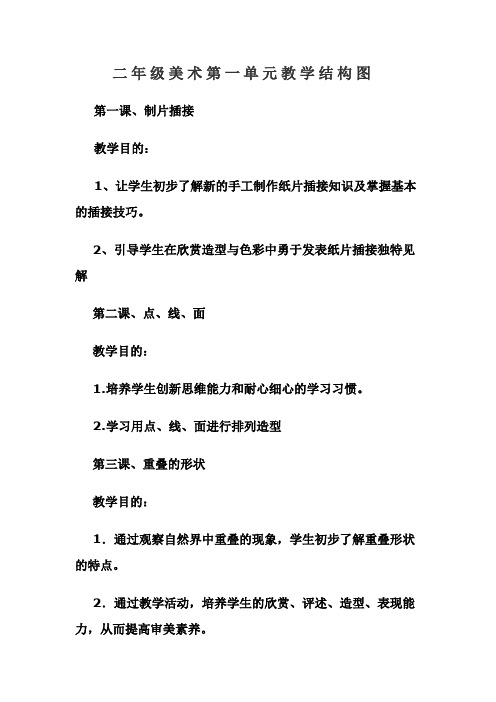 二年级美术第一单元教学结构图

第一课、制片插接

教学目的：

1、让学生初步了解新的手工制作纸片插接知识及掌握基本的插接技巧。

2、引导学生在欣赏造型与色彩中勇于发表纸片插接独特见解

第二课、点、线、面

教学目的：

1.培养学生创新思维能力和耐心细心的学习习惯。

2.学习用点、线、面进行排列造型

第三课、重叠的形状

教学目的：

1．通过观察自然界中重叠的现象，学生初步了解重叠形状的特点。

2．通过教学活动，培养学生的欣赏、评述、造型、表现能力，从而提高审美素养。